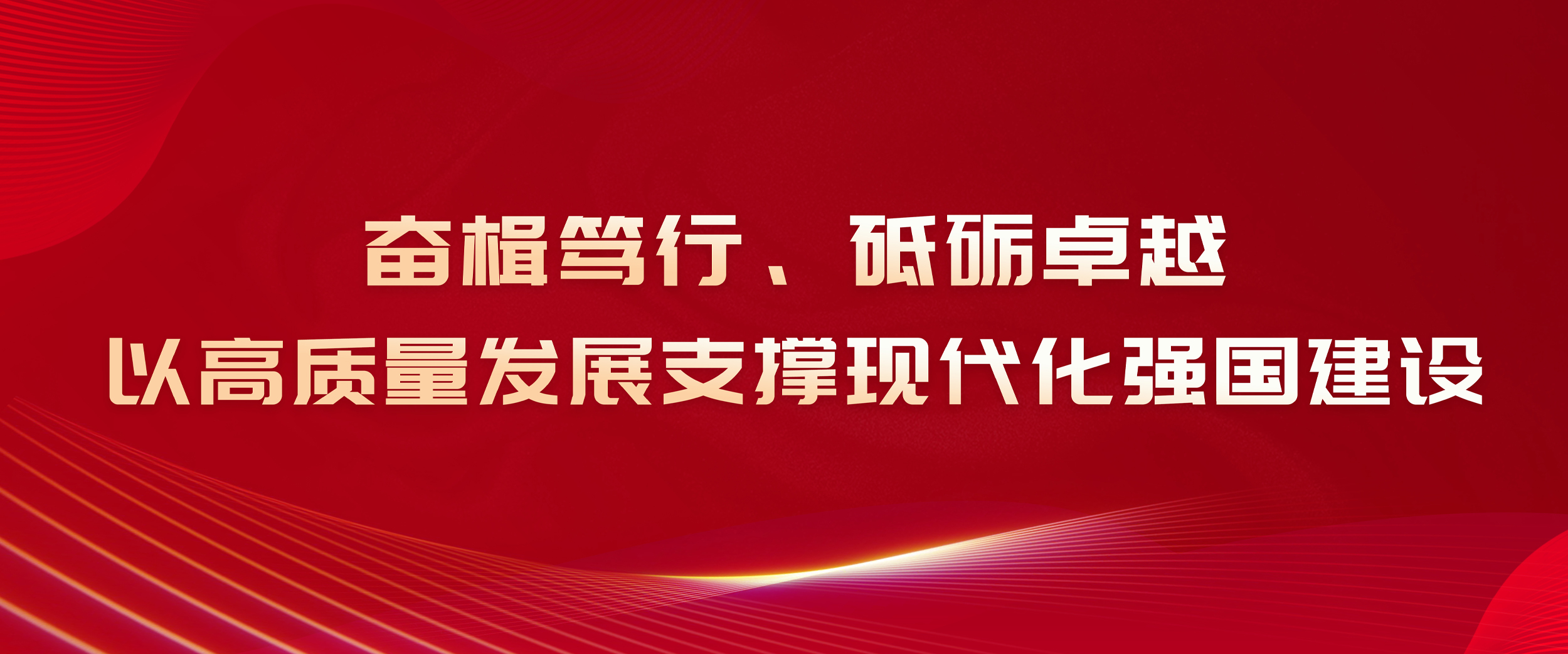 奋楫笃行、砥砺卓越
以高质量发展支撑现代化强国建设